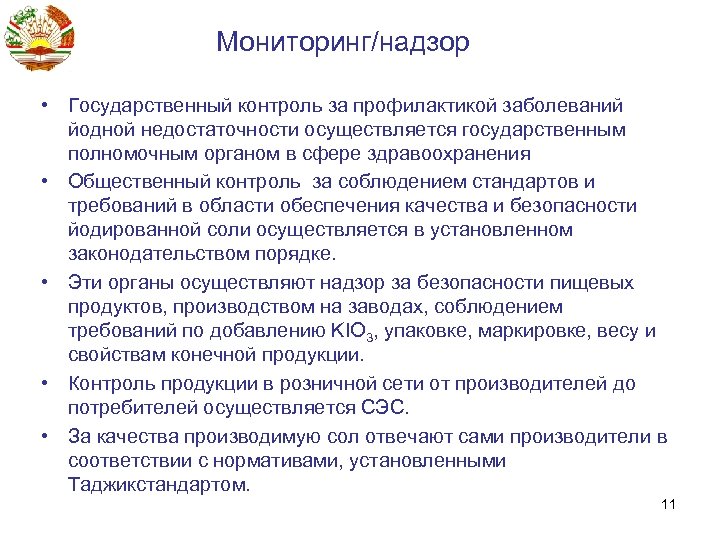 Мониторинг/надзор

• Государственный контроль за профилактикой заболеваний йодной недостаточности осуществляется государственным полномочным органом в сфере здравоохранения

• Общественный контроль за соблюдением стандартов и требований в области обеспечения качества и безопасности йодированной соли осуществляется в установленном законодательством порядке.

• Эти органы осуществляют надзор за безопасности пищевых продуктов, производством на заводах, соблюдением требований по добавлению $KIO_3$, упаковке, маркировке, весу и свойствам конечной продукции.

• Контроль продукции в розничной сети от производителей до потребителей осуществляется СЭС.

• За качества производимую сол отвечают сами производители в соответствии с нормативами, установленными Таджикстандартом.

11